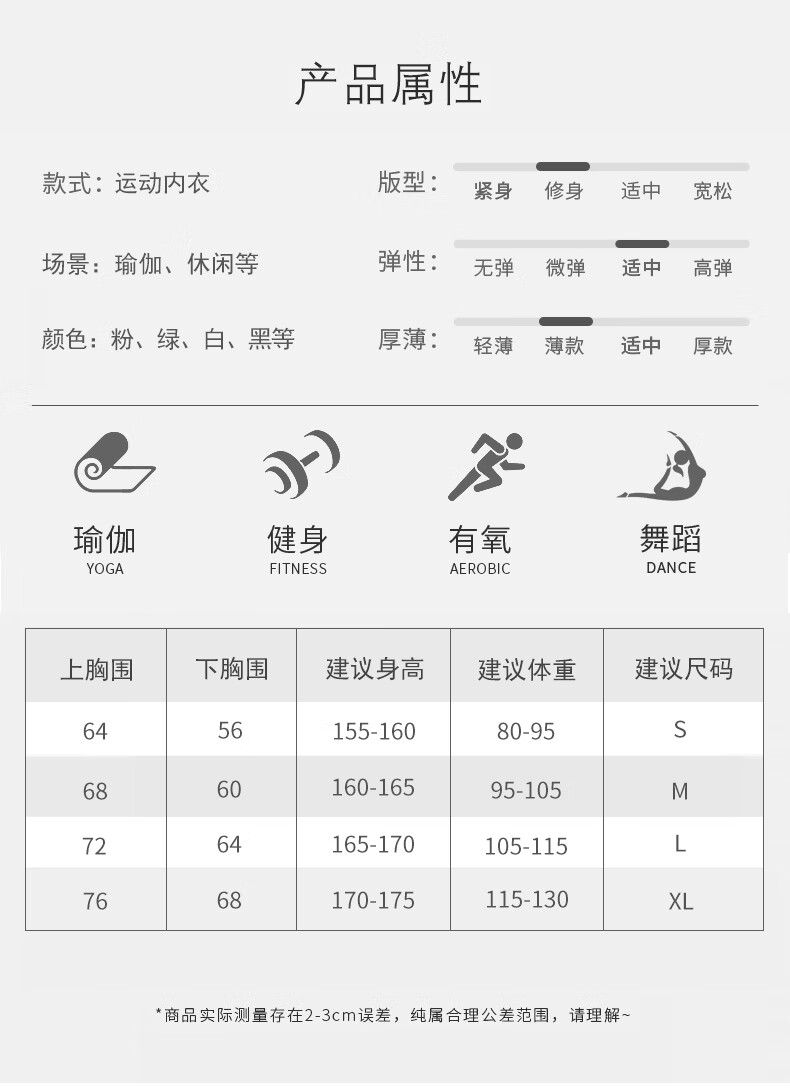 产品属性

款式：运动内衣

场景：瑜伽、休闲等

颜色：粉、绿、白、黑等

版型： 紧身 修身 适中 宽松

弹性： 无弹 微弹 适中 高弹

厚薄： 轻薄 薄款 适中 厚款

瑜伽
YOGA

健身
FITNESS

有氧
AEROBIC

舞蹈
DANCE

| 上胸围 | 下胸围 | 建议身高 | 建议体重 | 建议尺码 |
|---|---|---|---|---|
| 64 | 56 | 155-160 | 80-95 | S |
| 68 | 60 | 160-165 | 95-105 | M |
| 72 | 64 | 165-170 | 105-115 | L |
| 76 | 68 | 170-175 | 115-130 | XL |

*商品实际测量存在2-3cm误差，纯属合理公差范围，请理解~